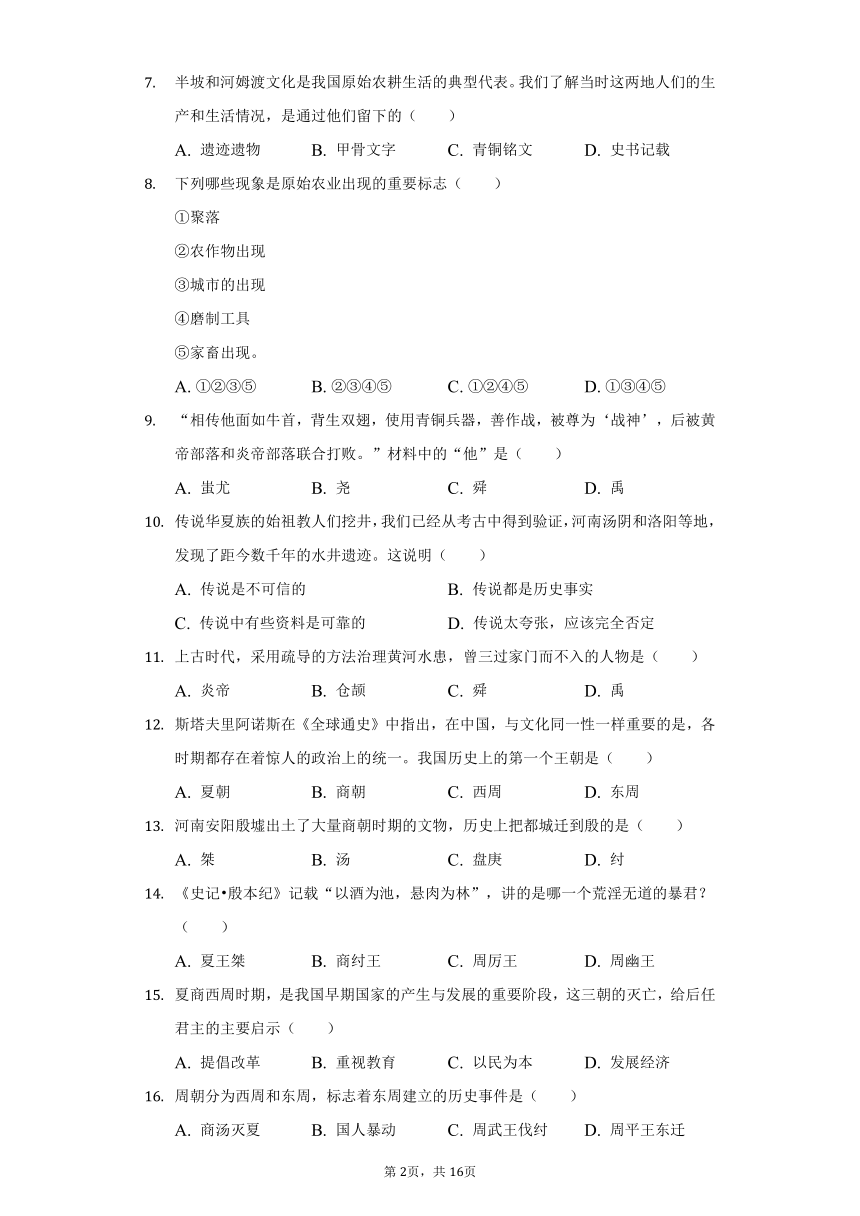 7. 半坡和河姆渡文化是我国原始农耕生活的典型代表。我们了解当时这两地人们的生产和生活情况，是通过他们留下的（　　）

A. 遗迹遗物　　B. 甲骨文字　　C. 青铜铭文　　D. 史书记载

8. 下列哪些现象是原始农业出现的重要标志（　　）

①聚落

②农作物出现

③城市的出现

④磨制工具

⑤家畜出现。

A. ①②③⑤　　B. ②③④⑤　　C. ①②④⑤　　D. ①③④⑤

9. “相传他面如牛首，背生双翅，使用青铜兵器，善作战，被尊为‘战神’，后被黄帝部落和炎帝部落联合打败。”材料中的“他”是（　　）

A. 蚩尤　　B. 尧　　C. 舜　　D. 禹

10. 传说华夏族的始祖教人们挖井，我们已经从考古中得到验证，河南汤阴和洛阳等地，发现了距今数千年的水井遗迹。这说明（　　）

A. 传说是不可信的　　B. 传说都是历史事实

C. 传说中有些资料是可靠的　　D. 传说太夸张，应该完全否定

11. 上古时代，采用疏导的方法治理黄河水患，曾三过家门而不入的人物是（　　）

A. 炎帝　　B. 仓颉　　C. 舜　　D. 禹

12. 斯塔夫里阿诺斯在《全球通史》中指出，在中国，与文化同一性一样重要的是，各时期都存在着惊人的政治上的统一。我国历史上的第一个王朝是（　　）

A. 夏朝　　B. 商朝　　C. 西周　　D. 东周

13. 河南安阳殷墟出土了大量商朝时期的文物，历史上把都城迁到殷的是（　　）

A. 桀　　B. 汤　　C. 盘庚　　D. 纣

14. 《史记•殷本纪》记载“以酒为池，悬肉为林”，讲的是哪一个荒淫无道的暴君？（　　）

A. 夏王桀　　B. 商纣王　　C. 周厉王　　D. 周幽王

15. 夏商西周时期，是我国早期国家的产生与发展的重要阶段，这三朝的灭亡，给后任君主的主要启示（　　）

A. 提倡改革　　B. 重视教育　　C. 以民为本　　D. 发展经济

16. 周朝分为西周和东周，标志着东周建立的历史事件是（　　）

A. 商汤灭夏　　B. 国人暴动　　C. 周武王伐纣　　D. 周平王东迁

第2页，共16页